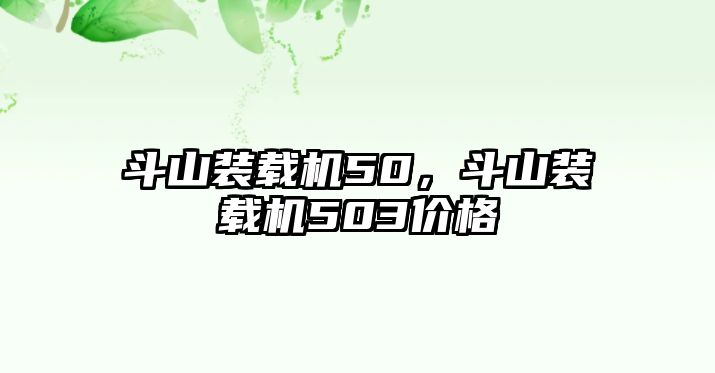 斗山装载机50，斗山装载机503价格